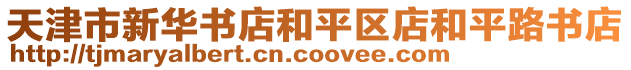 天津市新华书店和平区店和平路书店
http://tjmaryalbert.cn.coovee.com